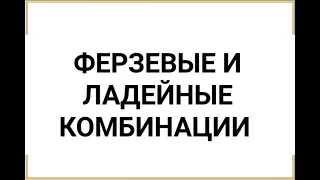 ФЕРЗЕВЫЕ И ЛАДЕЙНЫЕ КОМБИНАЦИИ